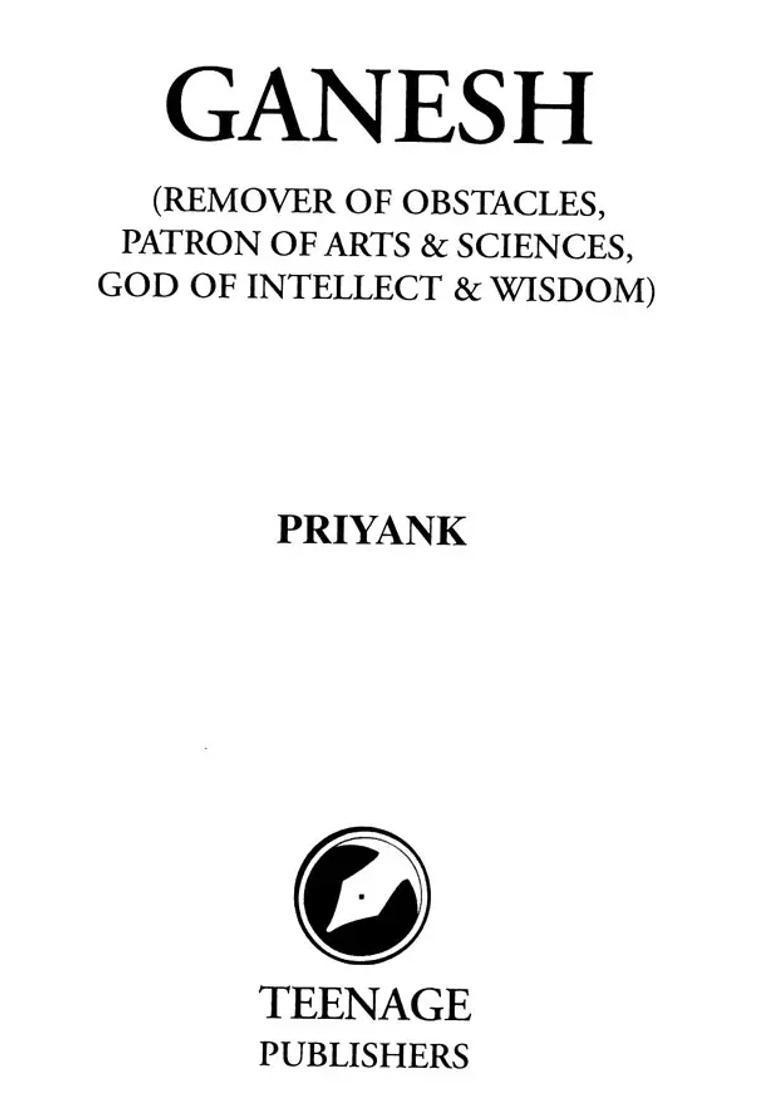 GANESH

(REMOVER OF OBSTACLES,
PATRON OF ARTS & SCIENCES,
GOD OF INTELLECT & WISDOM)

PRIYANK

TEENAGE
PUBLISHERS